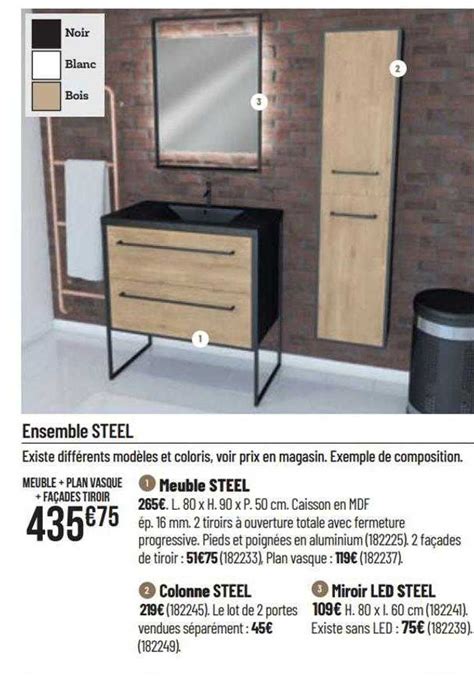 Noir
Blanc
Bois

3
2
1

Ensemble STEEL

Existe différents modèles et coloris, voir prix en magasin. Exemple de composition.

MEUBLE + PLAN VASQUE + FAÇADES TIROIR
435€75

1 Meuble STEEL
265€. L. 80 x H. 90 x P. 50 cm. Caisson en MDF ép. 16 mm. 2 tiroirs à ouverture totale avec fermeture progressive. Pieds et poignées en aluminium (182225). 2 façades de tiroir : 51€75 (182233). Plan vasque : 119€ (182237).

2 Colonne STEEL
219€ (182245). Le lot de 2 portes vendues séparément : 45€ (182249).

3 Miroir LED STEEL
109€ H. 80 x l. 60 cm (182241). Existe sans LED : 75€ (182239).